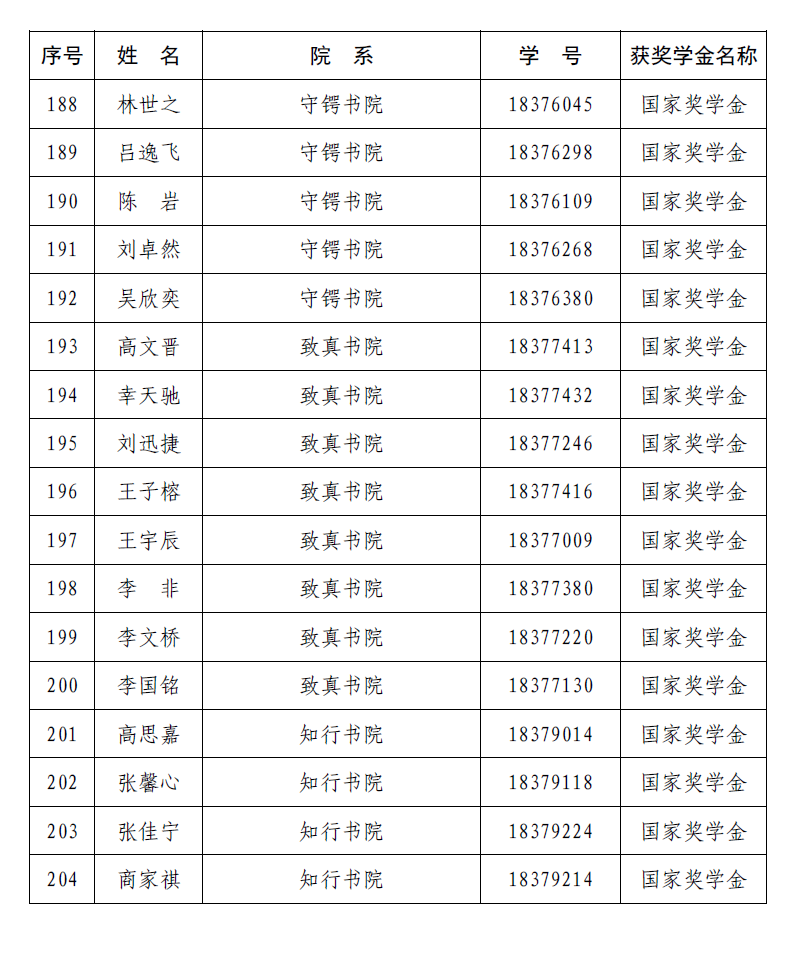 | 序号 | 姓　名 | 院　系 | 学　号 | 获奖学金名称 |
|---|---|---|---|---|
| 188 | 林世之 | 守锷书院 | 18376045 | 国家奖学金 |
| 189 | 吕逸飞 | 守锷书院 | 18376298 | 国家奖学金 |
| 190 | 陈　岩 | 守锷书院 | 18376109 | 国家奖学金 |
| 191 | 刘卓然 | 守锷书院 | 18376268 | 国家奖学金 |
| 192 | 吴欣奕 | 守锷书院 | 18376380 | 国家奖学金 |
| 193 | 高文晋 | 致真书院 | 18377413 | 国家奖学金 |
| 194 | 幸天驰 | 致真书院 | 18377432 | 国家奖学金 |
| 195 | 刘迅捷 | 致真书院 | 18377246 | 国家奖学金 |
| 196 | 王子榕 | 致真书院 | 18377416 | 国家奖学金 |
| 197 | 王宇辰 | 致真书院 | 18377009 | 国家奖学金 |
| 198 | 李　非 | 致真书院 | 18377380 | 国家奖学金 |
| 199 | 李文桥 | 致真书院 | 18377220 | 国家奖学金 |
| 200 | 李国铭 | 致真书院 | 18377130 | 国家奖学金 |
| 201 | 高思嘉 | 知行书院 | 18379014 | 国家奖学金 |
| 202 | 张馨心 | 知行书院 | 18379118 | 国家奖学金 |
| 203 | 张佳宁 | 知行书院 | 18379224 | 国家奖学金 |
| 204 | 商家祺 | 知行书院 | 18379214 | 国家奖学金 |